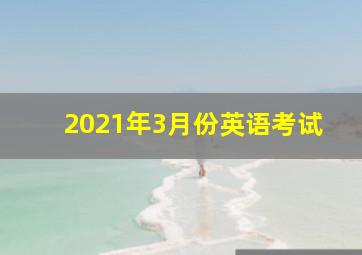 2021年3月份英语考试